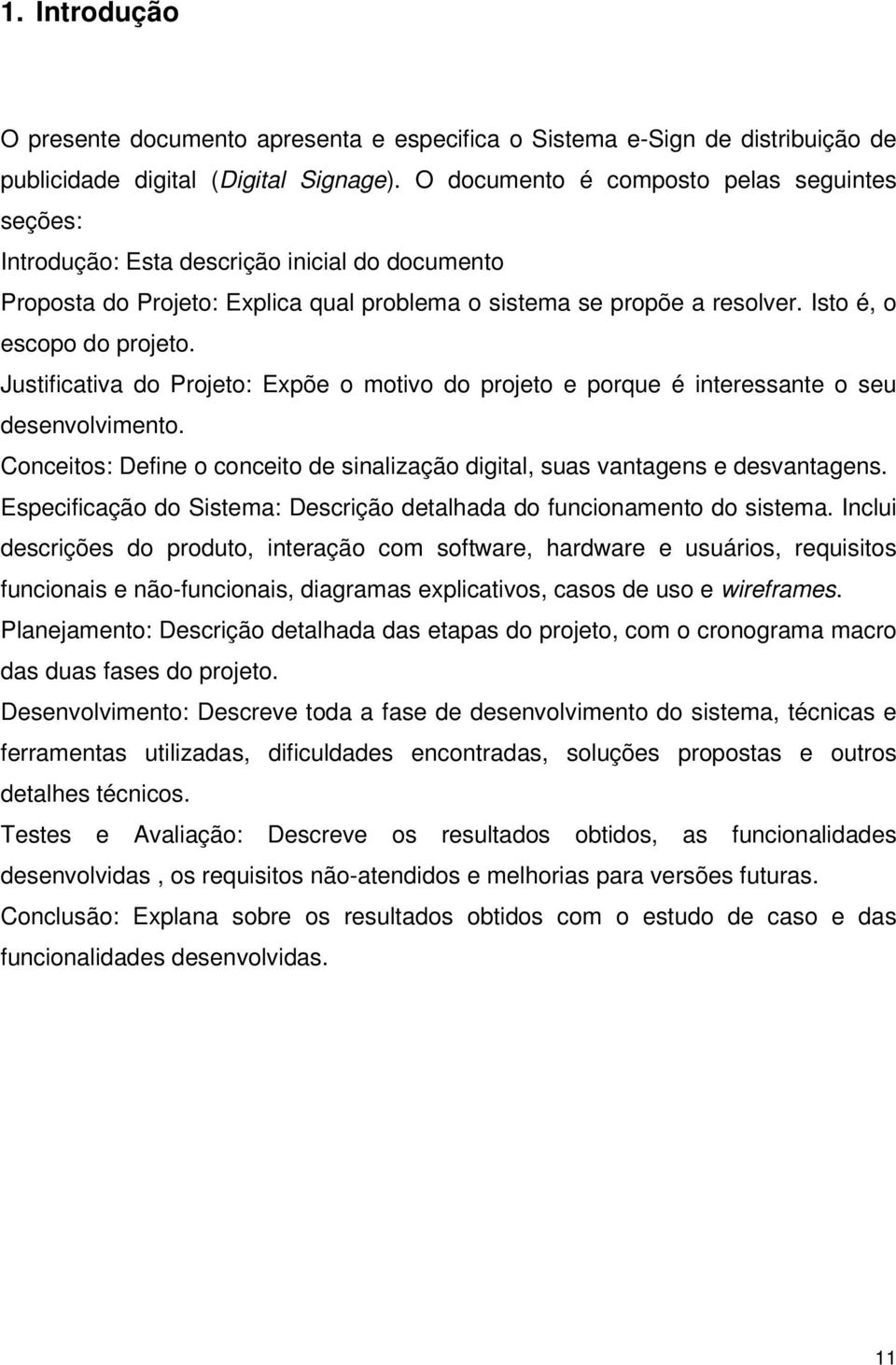 1. Introdução

O presente documento apresenta e especifica o Sistema e-Sign de distribuição de publicidade digital (Digital Signage). O documento é composto pelas seguintes seções:

Introdução: Esta descrição inicial do documento

Proposta do Projeto: Explica qual problema o sistema se propõe a resolver. Isto é, o escopo do projeto.

Justificativa do Projeto: Expõe o motivo do projeto e porque é interessante o seu desenvolvimento.

Conceitos: Define o conceito de sinalização digital, suas vantagens e desvantagens.

Especificação do Sistema: Descrição detalhada do funcionamento do sistema. Inclui descrições do produto, interação com software, hardware e usuários, requisitos funcionais e não-funcionais, diagramas explicativos, casos de uso e wireframes.

Planejamento: Descrição detalhada das etapas do projeto, com o cronograma macro das duas fases do projeto.

Desenvolvimento: Descreve toda a fase de desenvolvimento do sistema, técnicas e ferramentas utilizadas, dificuldades encontradas, soluções propostas e outros detalhes técnicos.

Testes e Avaliação: Descreve os resultados obtidos, as funcionalidades desenvolvidas , os requisitos não-atendidos e melhorias para versões futuras.

Conclusão: Explana sobre os resultados obtidos com o estudo de caso e das funcionalidades desenvolvidas.

11